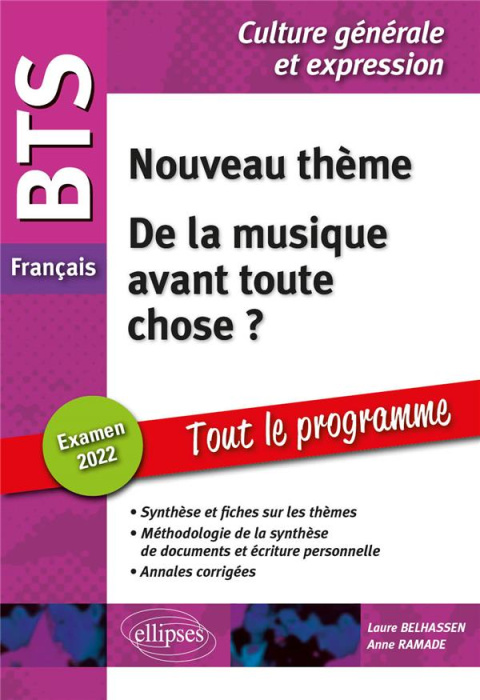 BTS

Français

Culture générale et expression

Nouveau thème

De la musique avant toute chose ?

Examen 2022

Tout le programme

• Synthèse et fiches sur les thèmes
• Méthodologie de la synthèse de documents et écriture personnelle
• Annales corrigées

ellipses

Laure BELHASSEN
Anne RAMADE